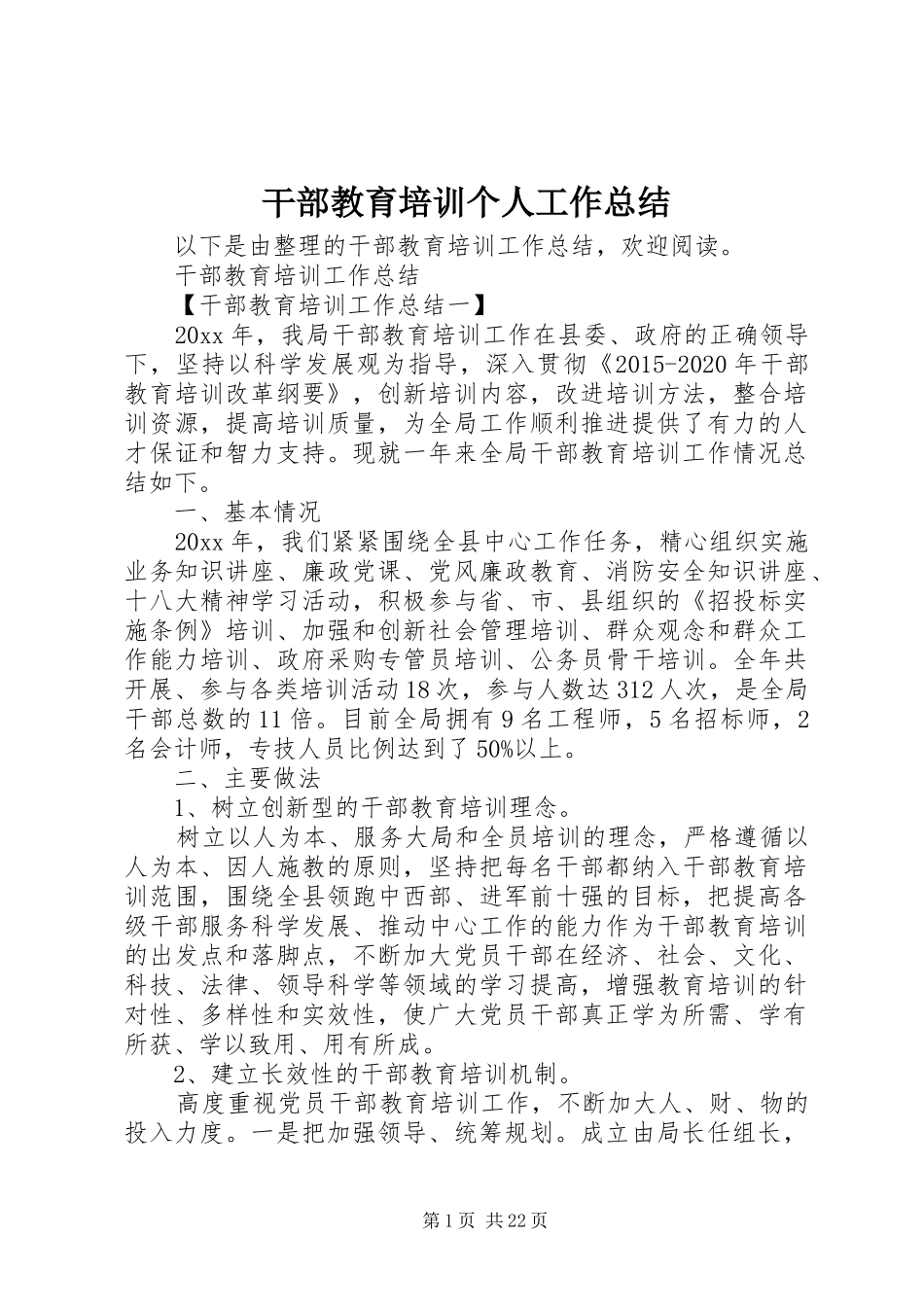 干部教育培训个人工作总结

以下是由整理的干部教育培训工作总结，欢迎阅读。

干部教育培训工作总结

【干部教育培训工作总结一】

20xx年，我局干部教育培训工作在县委、政府的正确领导下，坚持以科学发展观为指导，深入贯彻《2015-2020年干部教育培训改革纲要》，创新培训内容，改进培训方法，整合培训资源，提高培训质量，为全局工作顺利推进提供了有力的人才保证和智力支持。现就一年来全局干部教育培训工作情况总结如下。

一、基本情况

20xx年，我们紧紧围绕全县中心工作任务，精心组织实施业务知识讲座、廉政党课、党风廉政教育、消防安全知识讲座、十八大精神学习活动，积极参与省、市、县组织的《招投标实施条例》培训、加强和创新社会管理培训、群众观念和群众工作能力培训、政府采购专管员培训、公务员骨干培训。全年共开展、参与各类培训活动18次，参与人数达312人次，是全局干部总数的11倍。目前全局拥有9名工程师，5名招标师，2名会计师，专技人员比例达到了50%以上。

二、主要做法

1、树立创新型的干部教育培训理念。

树立以人为本、服务大局和全员培训的理念，严格遵循以人为本、因人施教的原则，坚持把每名干部都纳入干部教育培训范围，围绕全县领跑中西部、进军前十强的目标，把提高各级干部服务科学发展、推动中心工作的能力作为干部教育培训的出发点和落脚点，不断加大党员干部在经济、社会、文化、科技、法律、领导科学等领域的学习提高，增强教育培训的针对性、多样性和实效性，使广大党员干部真正学为所需、学有所获、学以致用、用有所成。

2、建立长效性的干部教育培训机制。

高度重视党员干部教育培训工作，不断加大人、财、物的投入力度。一是把加强领导、统筹规划。成立由局长任组长，

第1页 共22页